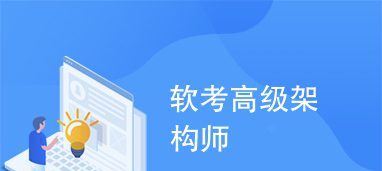 软考高级架构师